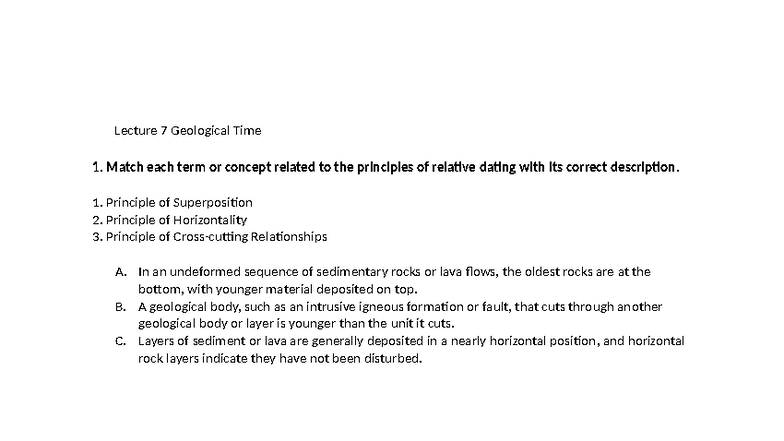 Lecture 7 Geological Time

1. Match each term or concept related to the principles of relative dating with its correct description.

1. Principle of Superposition
2. Principle of Horizontality
3. Principle of Cross-cutting Relationships

A. In an undeformed sequence of sedimentary rocks or lava flows, the oldest rocks are at the bottom, with younger material deposited on top.
B. A geological body, such as an intrusive igneous formation or fault, that cuts through another geological body or layer is younger than the unit it cuts.
C. Layers of sediment or lava are generally deposited in a nearly horizontal position, and horizontal rock layers indicate they have not been disturbed.